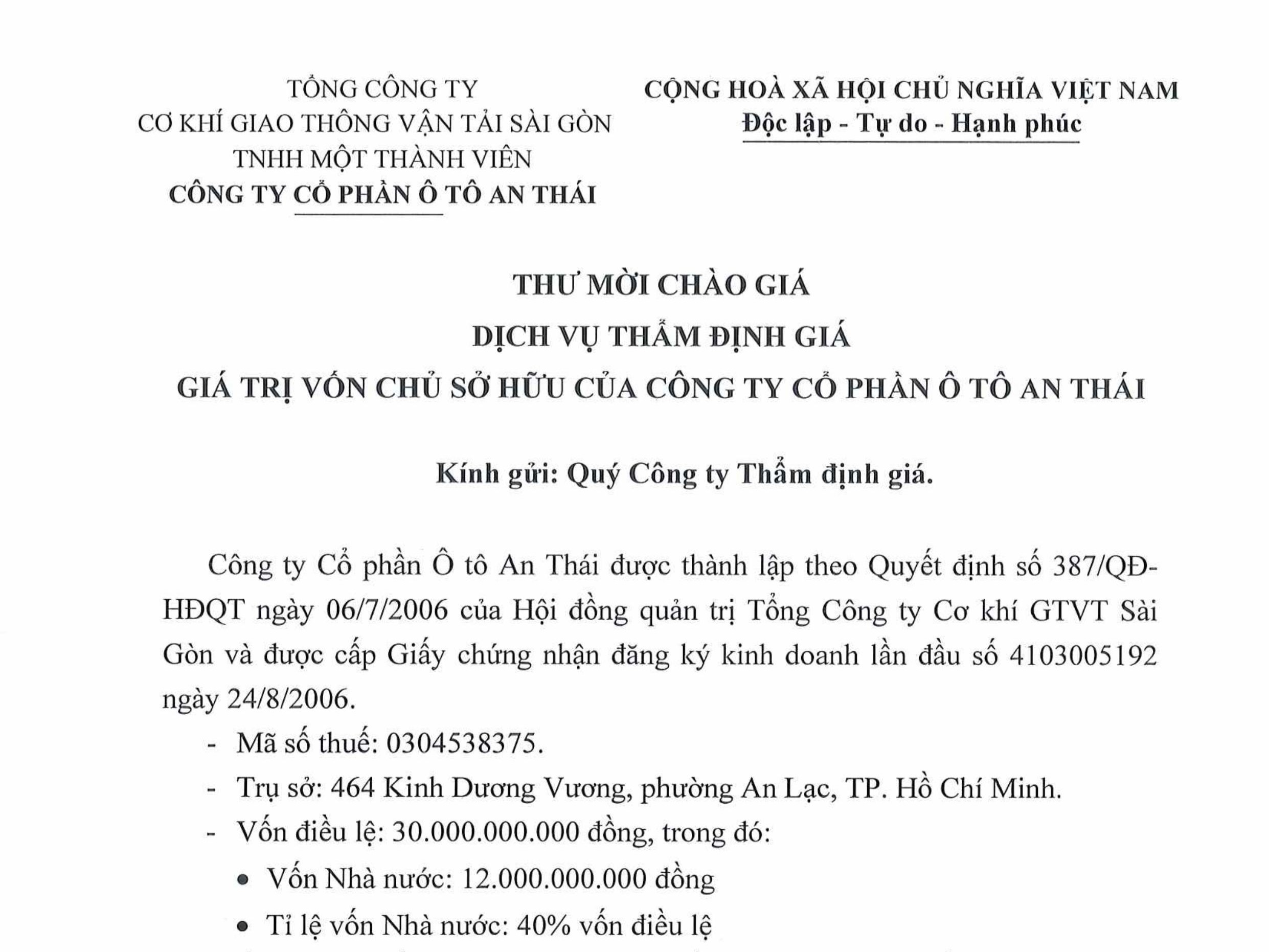 TỔNG CÔNG TY
CƠ KHÍ GIAO THÔNG VẬN TẢI SÀI GÒN
TNHH MỘT THÀNH VIÊN
CÔNG TY CỔ PHẦN Ô TÔ AN THÁI

CỘNG HOÀ XÃ HỘI CHỦ NGHĨA VIỆT NAM
Độc lập - Tự do - Hạnh phúc

THƯ MỜI CHÀO GIÁ
DỊCH VỤ THẨM ĐỊNH GIÁ
GIÁ TRỊ VỐN CHỦ SỞ HỮU CỦA CÔNG TY CỔ PHẦN Ô TÔ AN THÁI

Kính gửi: Quý Công ty Thẩm định giá.

Công ty Cổ phần Ô tô An Thái được thành lập theo Quyết định số 387/QĐ-HĐQT ngày 06/7/2006 của Hội đồng quản trị Tổng Công ty Cơ khí GTVT Sài Gòn và được cấp Giấy chứng nhận đăng ký kinh doanh lần đầu số 4103005192 ngày 24/8/2006.

- Mã số thuế: 0304538375.
- Trụ sở: 464 Kinh Dương Vương, phường An Lạc, TP. Hồ Chí Minh.
- Vốn điều lệ: 30.000.000.000 đồng, trong đó:
• Vốn Nhà nước: 12.000.000.000 đồng
• Tỉ lệ vốn Nhà nước: 40% vốn điều lệ